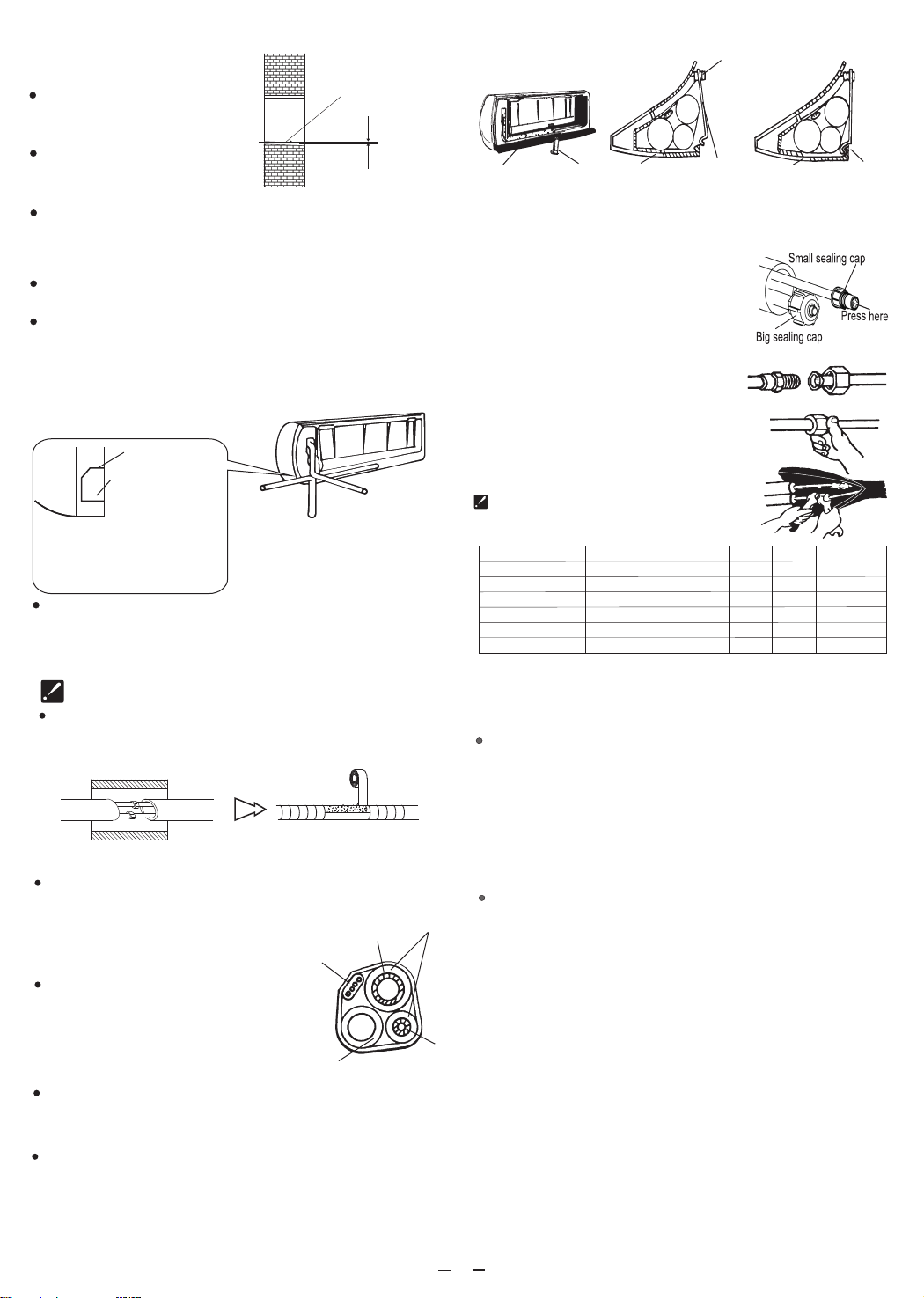 Small sealing cap

Press here

Big sealing cap